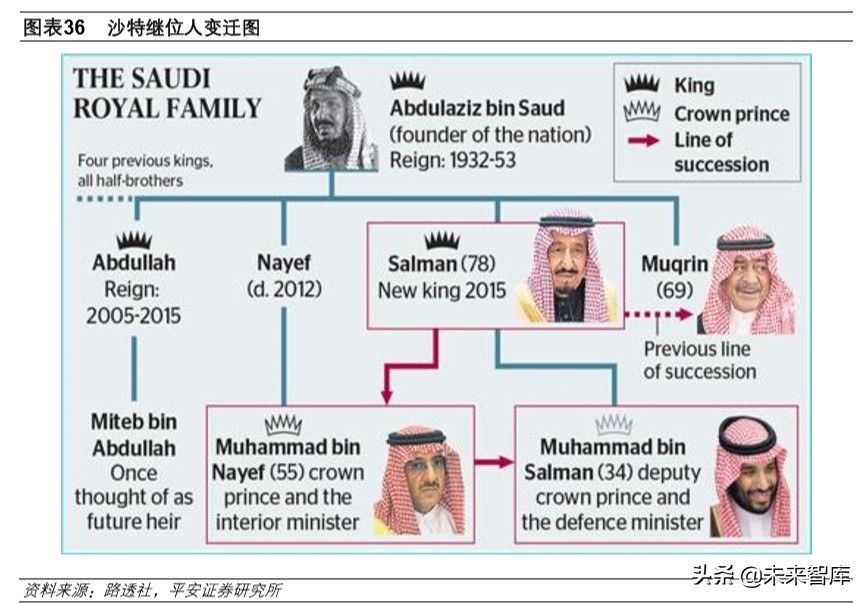 图表36　沙特继位人变迁图

THE SAUDI ROYAL FAMILY

Abdulaziz bin Saud (founder of the nation) Reign: 1932-53

King
Crown prince
Line of succession

Four previous kings, all half-brothers

Abdullah Reign: 2005-2015

Nayef (d. 2012)

Salman (78) New king 2015

Muqrin (69)

Previous line of succession

Miteb bin Abdullah Once thought of as future heir

Muhammad bin Nayef (55) crown prince and the interior minister

Muhammad bin Salman (34) deputy crown prince and the defence minister

资料来源：路透社，平安证券研究所

头条 @未来智库